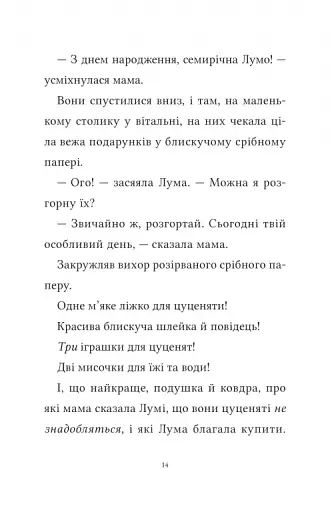 — З днем народження, семирічна Лумо! — усміхнулася мама.

Вони спустилися вниз, і там, на маленькому столику у вітальні, на них чекала ціла вежа подарунків у блискучому срібному папері.

— Ого! — засяяла Лума. — Можна я розгорну їх?

— Звичайно ж, розгортай. Сьогодні твій особливий день, — сказала мама.

Закружляв вихор розірваного срібного паперу.

Одне м'яке ліжко для цуценяти!

Красива блискуча шлейка й повідець!

Три іграшки для цуценят!

Дві мисочки для їжі та води!

І, що найкраще, подушка й ковдра, про які мама сказала Лумі, що вони цуценяті не знадобляться, і які Лума благала купити.

14